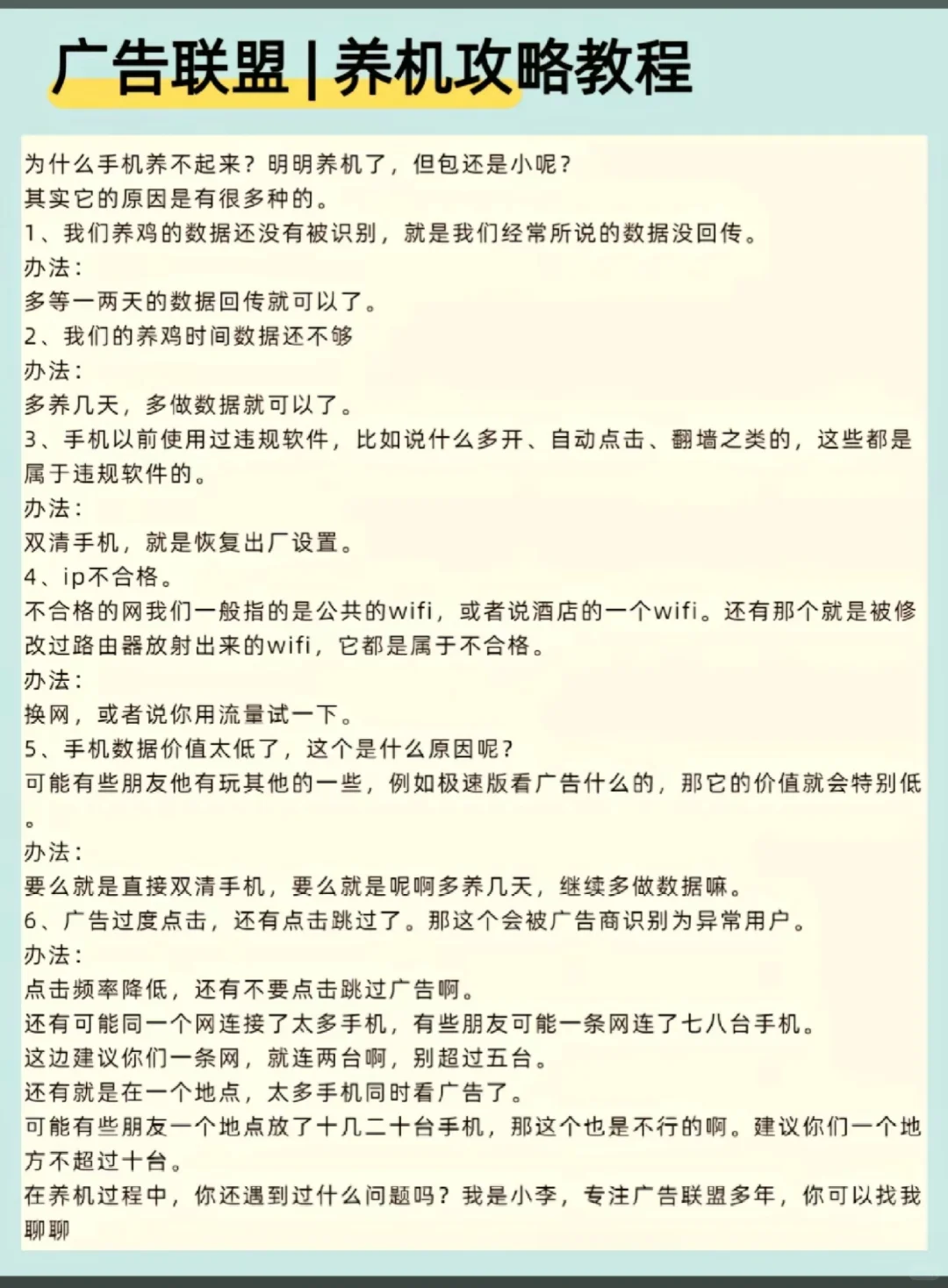 广告联盟 | 养机攻略教程

为什么手机养不起来？明明养机了，但包还是小呢？
其实它的原因是有很多种的。
1、我们养鸡的数据还没有被识别，就是我们经常所说的数据没回传。
办法：
多等一两天的数据回传就可以了。
2、我们的养鸡时间数据还不够
办法：
多养几天，多做数据就可以了。
3、手机以前使用过违规软件，比如说什么多开、自动点击、翻墙之类的，这些都是属于违规软件的。
办法：
双清手机，就是恢复出厂设置。
4、ip不合格。
不合格的网我们一般指的是公共的wifi，或者说酒店的一个wifi。还有那个就是被修改过路由器放射出来的wifi，它都是属于不合格。
办法：
换网，或者说你用流量试一下。
5、手机数据价值太低了，这个是什么原因呢？
可能有些朋友他有玩其他的一些，例如极速版看广告什么的，那它的价值就会特别低。
办法：
要么就是直接双清手机，要么就是呢啊多养几天，继续多做数据嘛。
6、广告过度点击，还有点击跳过了。那这个会被广告商识别为异常用户。
办法：
点击频率降低，还有不要点击跳过广告啊。
还有可能同一个网连接了太多手机，有些朋友可能一条网连了七八台手机。
这边建议你们一条网，就连两台啊，别超过五台。
还有就是在一个地点，太多手机同时看广告了。
可能有些朋友一个地点放了十几二十台手机，那这个也是不行的啊。建议你们一个地方不超过十台。
在养机过程中，你还遇到过什么问题吗？我是小李，专注广告联盟多年，你可以找我聊聊